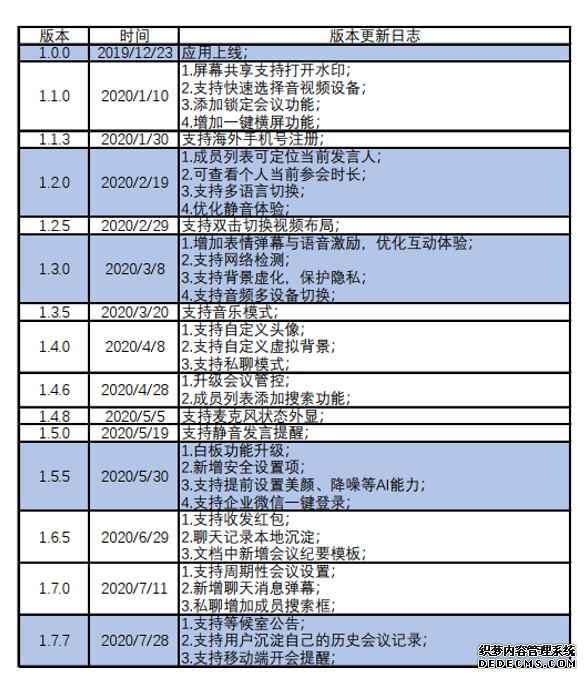 | 版本 | 时间 | 版本更新日志 |
|---|---|---|
| 1.0.0 | 2019/12/23 | 应用上线； |
| 1.1.0 | 2020/1/10 | 1.屏幕共享支持打开水印；<br>2.支持快速选择音视频设备；<br>3.添加锁定会议功能；<br>4.增加一键横屏功能； |
| 1.1.3 | 2020/1/30 | 支持海外手机号注册； |
| 1.2.0 | 2020/2/19 | 1.成员列表可定位当前发言人；<br>2.可查看个人当前参会时长；<br>3.支持多语言切换；<br>4.优化静音体验； |
| 1.2.5 | 2020/2/29 | 支持双击切换视频布局； |
| 1.3.0 | 2020/3/8 | 1.增加表情弹幕与语音激励，优化互动体验；<br>2.支持网络检测；<br>3.支持背景虚化，保护隐私；<br>4.支持音频多设备切换； |
| 1.3.5 | 2020/3/20 | 支持音乐模式； |
| 1.4.0 | 2020/4/8 | 1.支持自定义头像；<br>2.支持自定义虚拟背景；<br>3.支持私聊模式； |
| 1.4.6 | 2020/4/28 | 1.升级会议管控；<br>2.成员列表添加搜索功能； |
| 1.4.8 | 2020/5/5 | 支持麦克风状态外显； |
| 1.5.0 | 2020/5/19 | 支持静音发言提醒； |
| 1.5.5 | 2020/5/30 | 1.白板功能升级；<br>2.新增安全设置项；<br>3.支持提前设置美颜、降噪等AI能力；<br>4.支持企业微信一键登录； |
| 1.6.5 | 2020/6/29 | 1.支持收发红包；<br>2.聊天记录本地沉淀；<br>3.文档中新增会议纪要模板； |
| 1.7.0 | 2020/7/11 | 1.支持周期性会议设置；<br>2.新增聊天消息弹幕；<br>3.私聊增加成员搜索框； |
| 1.7.7 | 2020/7/28 | 1.支持等候室公告；<br>2.支持用户沉淀自己的历史会议记录；<br>3.支持移动端开会提醒； |

织梦内容管理系统
DEDECMS.COM